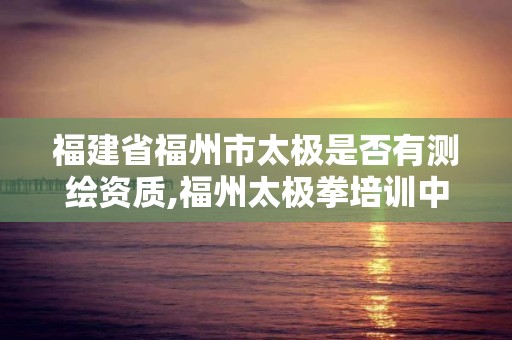 福建省福州市太极是否有测绘资质,福州太极拳培训中